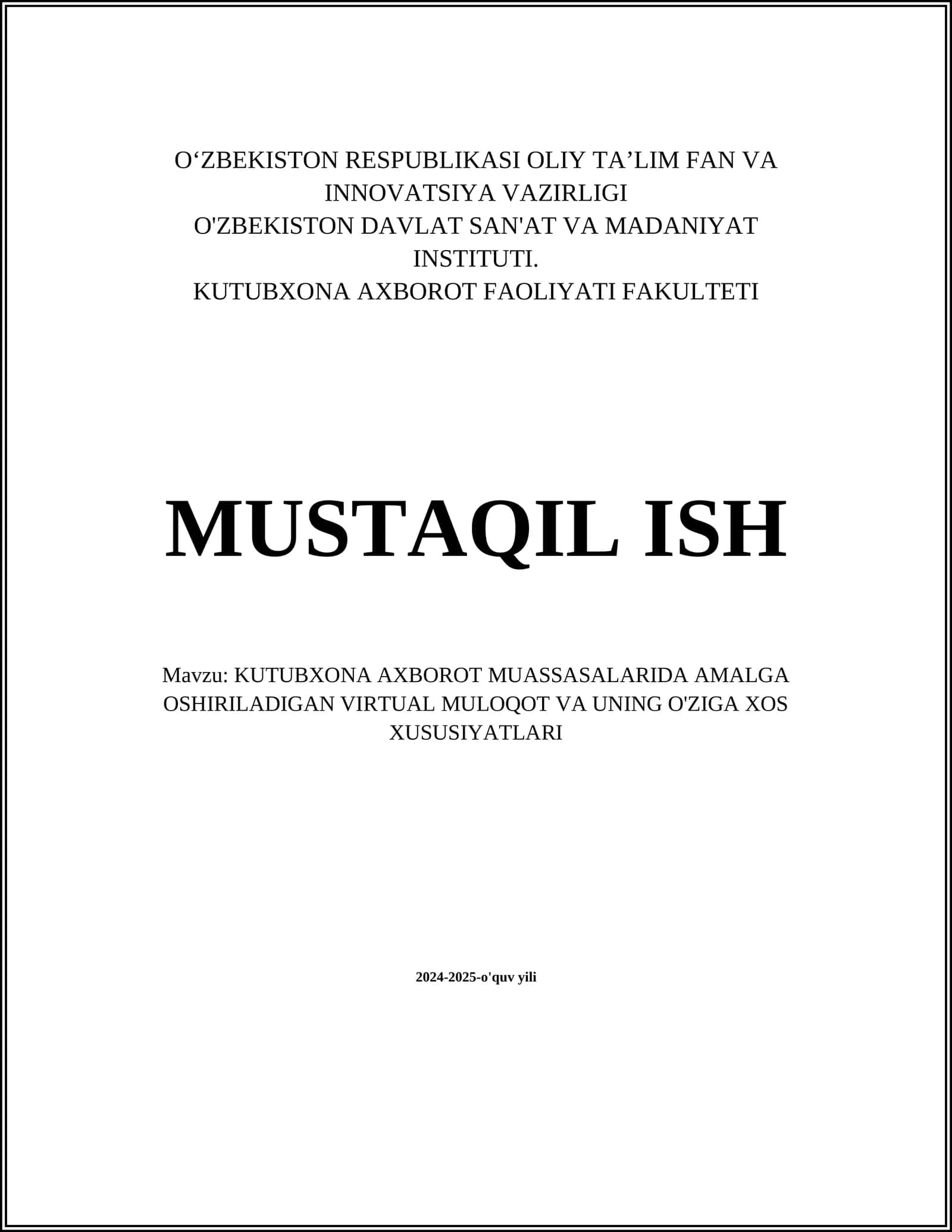 O‘ZBEKISTON RESPUBLIKASI OLIY TA’LIM FAN VA INNOVATSIYA VAZIRLIGI
O'ZBEKISTON DAVLAT SAN'AT VA MADANIYAT INSTITUTI.
KUTUBXONA AXBOROT FAOLIYATI FAKULTETI

MUSTAQIL ISH

Mavzu: KUTUBXONA AXBOROT MUASSASALARIDA AMALGA OSHIRILADIGAN VIRTUAL MULOQOT VA UNING O'ZIGA XOS XUSUSIYATLARI

2024-2025-o'quv yili